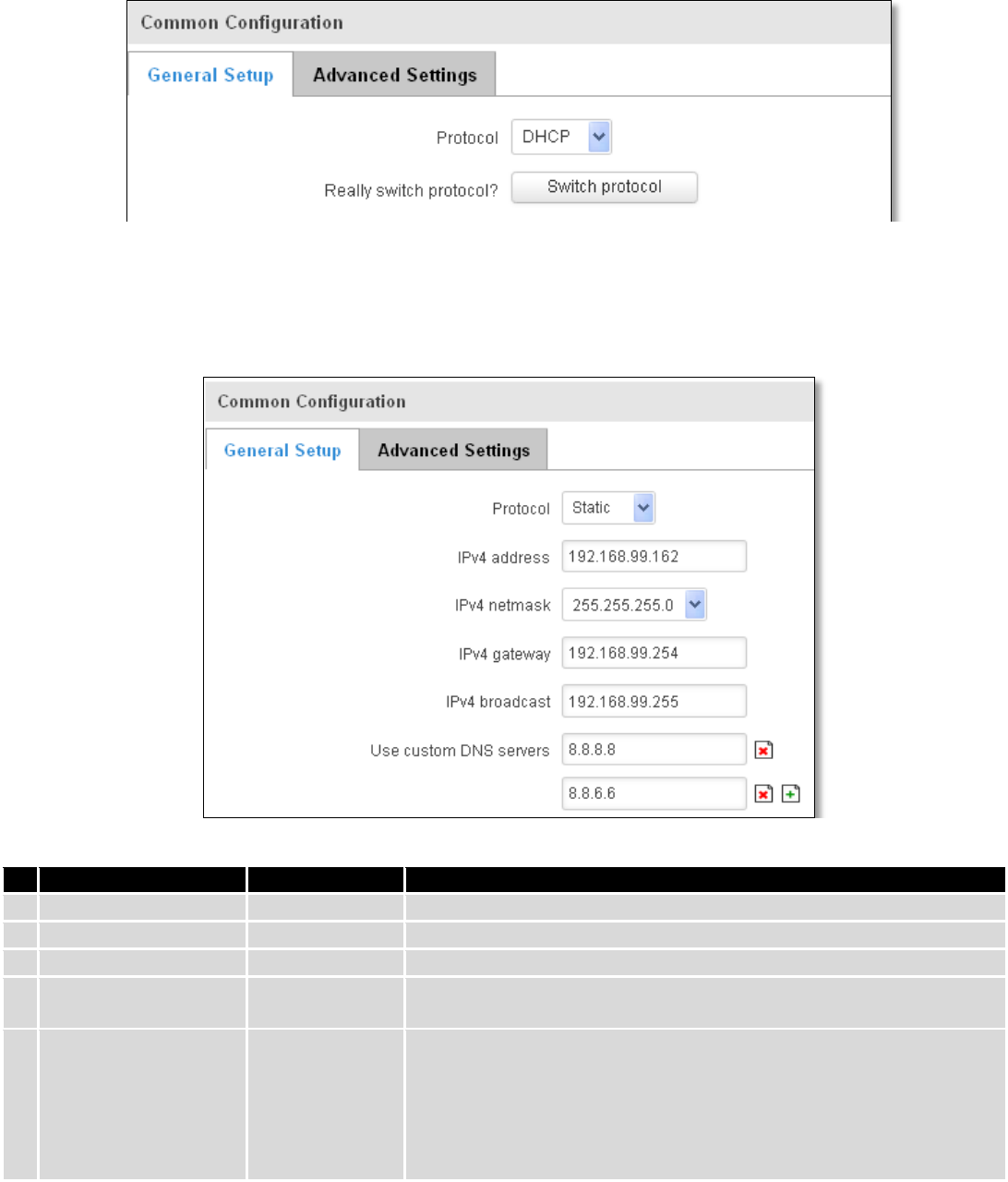 Common Configuration

General Setup

Advanced Settings

Protocol DHCP

Really switch protocol? Switch protocol

Common Configuration

General Setup

Advanced Settings

Protocol Static

IPv4 address 192.168.99.162

IPv4 netmask 255.255.255.0

IPv4 gateway 192.168.99.254

IPv4 broadcast 192.168.99.255

Use custom DNS servers 8.8.8.8

8.8.6.6